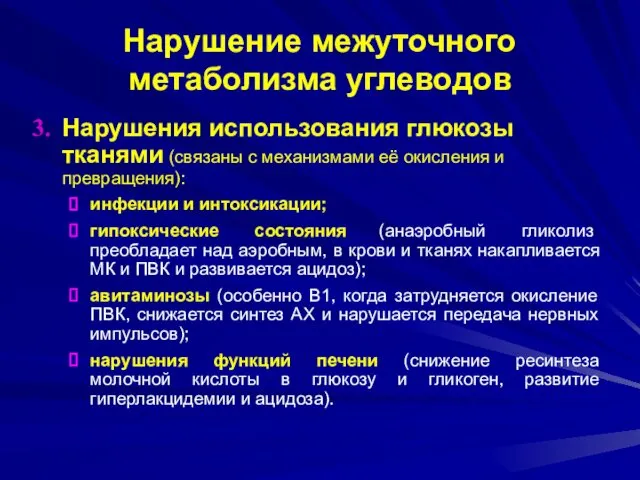 Нарушение межуточного метаболизма углеводов

3. Нарушения использования глюкозы тканями (связаны с механизмами её окисления и превращения):

 инфекции и интоксикации;
 гипоксические состояния (анаэробный гликолиз преобладает над аэробным, в крови и тканях накапливается МК и ПВК и развивается ацидоз);
 авитаминозы (особенно В1, когда затрудняется окисление ПВК, снижается синтез АХ и нарушается передача нервных импульсов);
 нарушения функций печени (снижение ресинтеза молочной кислоты в глюкозу и гликоген, развитие гиперлакцидемии и ацидоза).